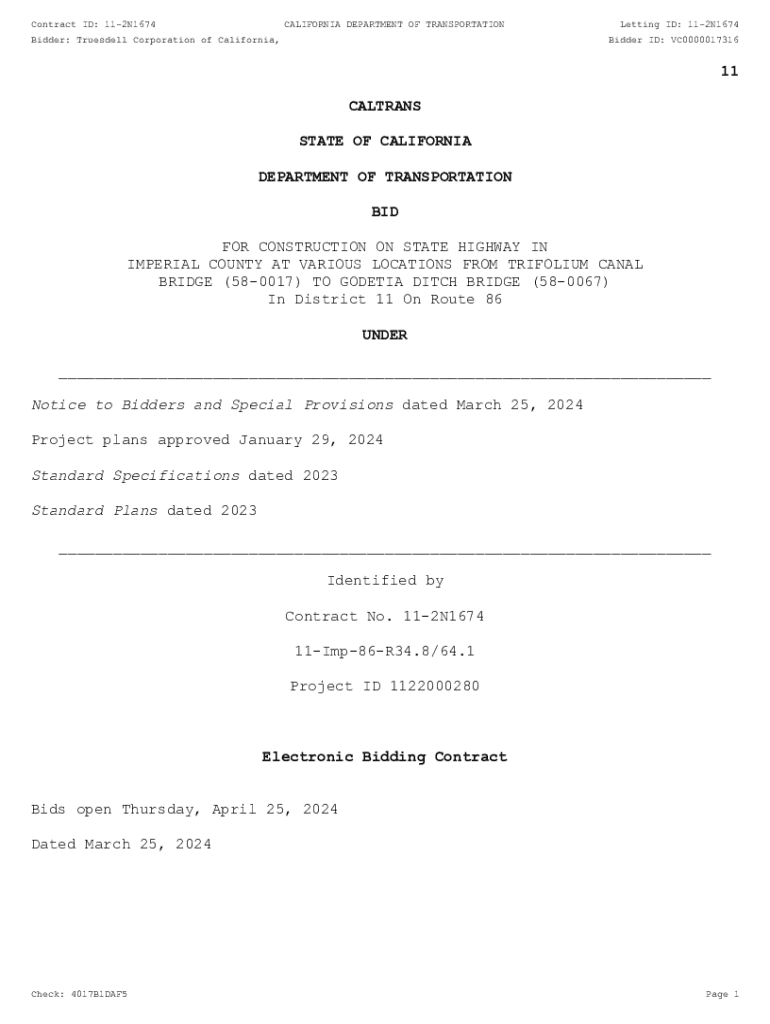 Contract ID: 11-2N1674 CALIFORNIA DEPARTMENT OF TRANSPORTATION Letting ID: 11-2N1674
Bidder: Truesdell Corporation of California, Bidder ID: VC0000017316

11

CALTRANS

STATE OF CALIFORNIA

DEPARTMENT OF TRANSPORTATION

BID

FOR CONSTRUCTION ON STATE HIGHWAY IN IMPERIAL COUNTY AT VARIOUS LOCATIONS FROM TRIFOLIUM CANAL BRIDGE (58-0017) TO GODETIA DITCH BRIDGE (58-0067)
In District 11 On Route 86

UNDER

Notice to Bidders and Special Provisions dated March 25, 2024

Project plans approved January 29, 2024

Standard Specifications dated 2023

Standard Plans dated 2023

Identified by

Contract No. 11-2N1674

11-Imp-86-R34.8/64.1

Project ID 1122000280

Electronic Bidding Contract

Bids open Thursday, April 25, 2024

Dated March 25, 2024

Check: 4017B1DAF5 Page 1